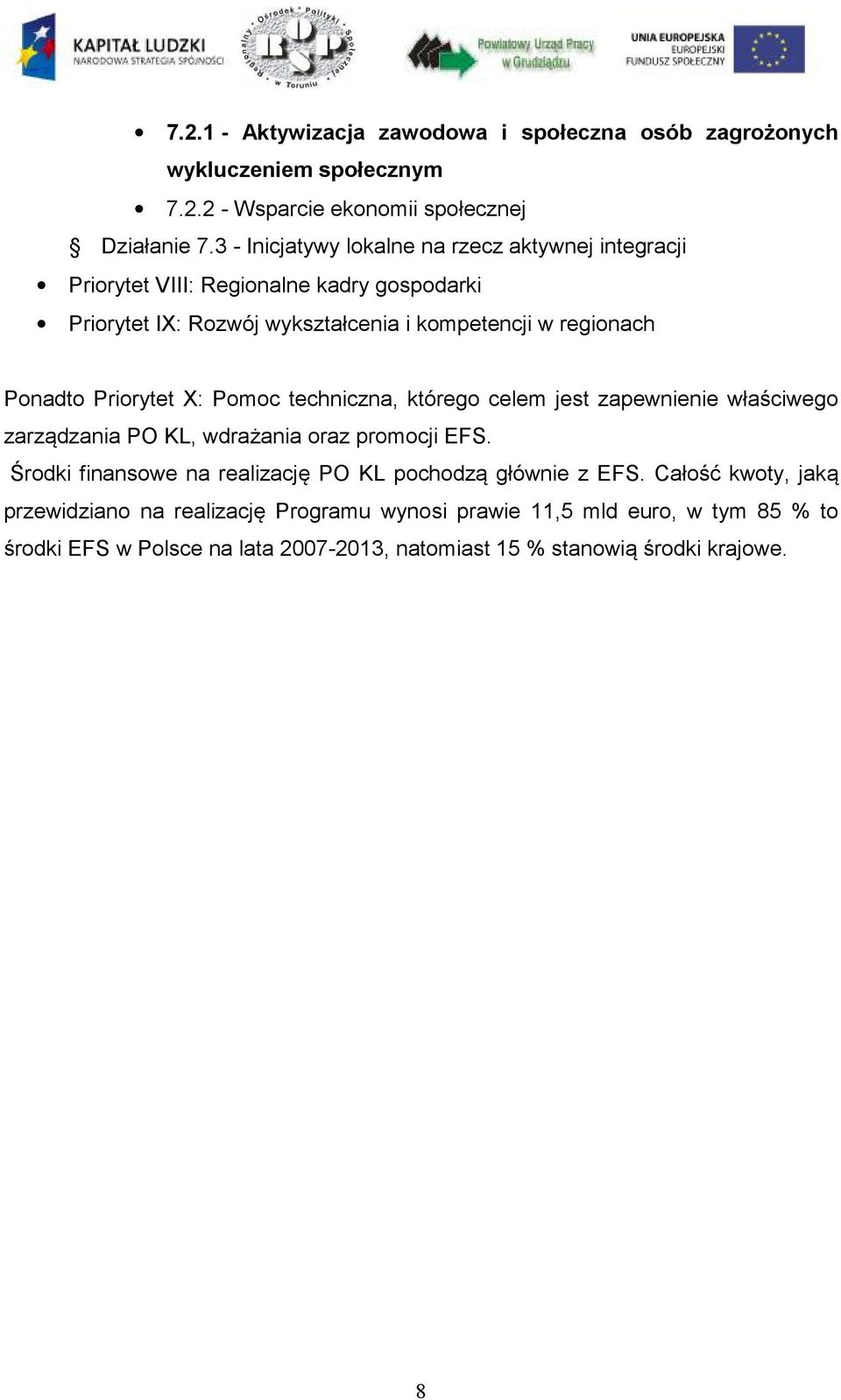 KAPITAŁ LUDZKI
NARODOWA STRATEGIA SPÓJNOŚCI

Regionalny Ośrodek Polityki Społecznej w Toruniu
ROPS

Powiatowy Urząd Pracy w Grudziądzu

UNIA EUROPEJSKA
EUROPEJSKI
FUNDUSZ SPOŁECZNY

• 7.2.1 - Aktywizacja zawodowa i społeczna osób zagrożonych wykluczeniem społecznym

• 7.2.2 - Wsparcie ekonomii społecznej

§ Działanie 7.3 - Inicjatywy lokalne na rzecz aktywnej integracji

• Priorytet VIII: Regionalne kadry gospodarki

• Priorytet IX: Rozwój wykształcenia i kompetencji w regionach

Ponadto Priorytet X: Pomoc techniczna, którego celem jest zapewnienie właściwego zarządzania PO KL, wdrażania oraz promocji EFS.

Środki finansowe na realizację PO KL pochodzą głównie z EFS. Całość kwoty, jaką przewidziano na realizację Programu wynosi prawie 11,5 mld euro, w tym 85 % to środki EFS w Polsce na lata 2007-2013, natomiast 15 % stanowią środki krajowe.

8